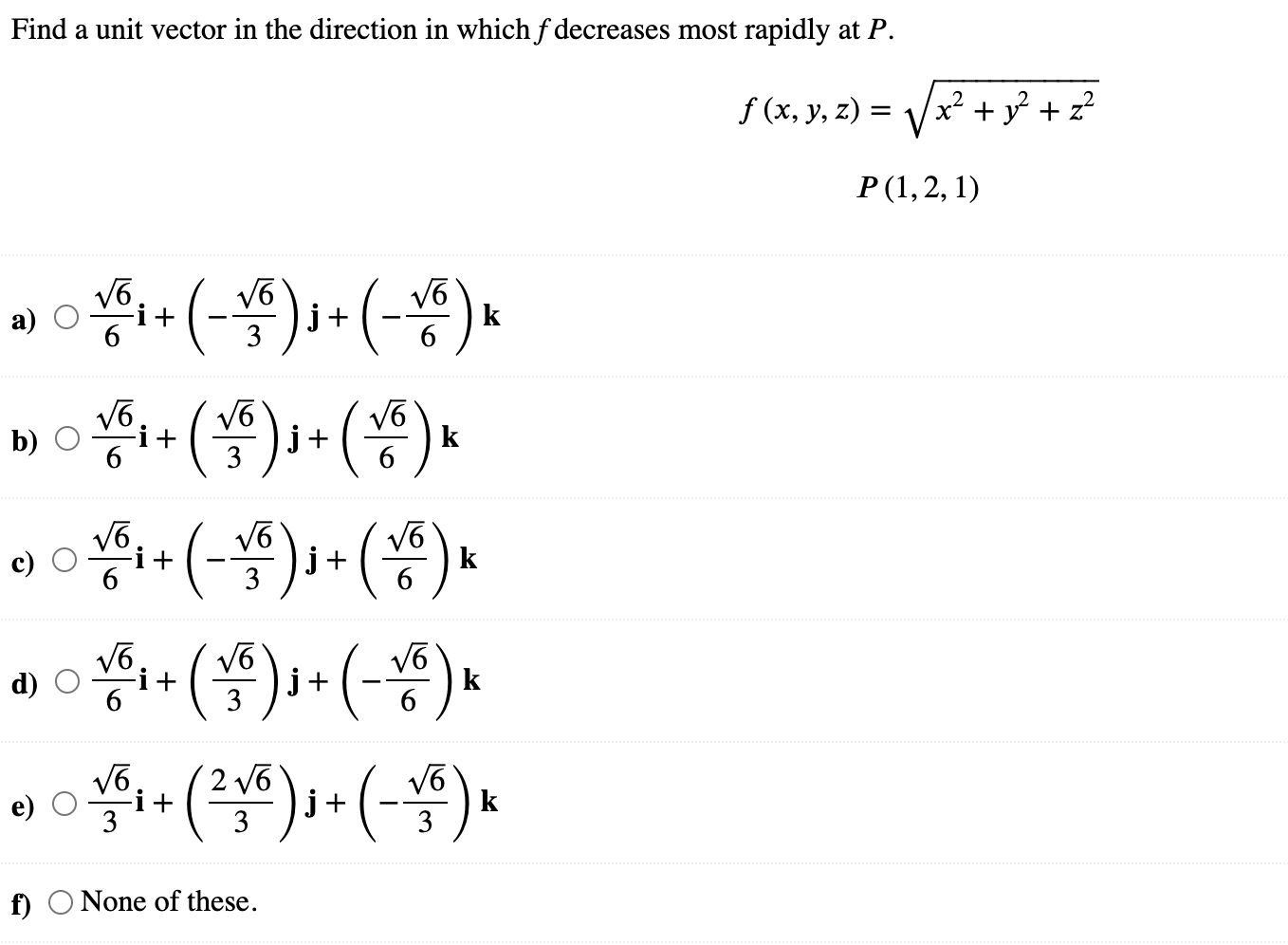 Find a unit vector in the direction in which $f$ decreases most rapidly at $P$.

$f(x, y, z) = \sqrt{x^2 + y^2 + z^2}$

$P(1, 2, 1)$

a) $\frac{\sqrt{6}}{6}\mathbf{i} + \left(-\frac{\sqrt{6}}{3}\right)\mathbf{j} + \left(-\frac{\sqrt{6}}{6}\right)\mathbf{k}$

b) $\frac{\sqrt{6}}{6}\mathbf{i} + \left(\frac{\sqrt{6}}{3}\right)\mathbf{j} + \left(\frac{\sqrt{6}}{6}\right)\mathbf{k}$

c) $\frac{\sqrt{6}}{6}\mathbf{i} + \left(-\frac{\sqrt{6}}{3}\right)\mathbf{j} + \left(\frac{\sqrt{6}}{6}\right)\mathbf{k}$

d) $\frac{\sqrt{6}}{6}\mathbf{i} + \left(\frac{\sqrt{6}}{3}\right)\mathbf{j} + \left(-\frac{\sqrt{6}}{6}\right)\mathbf{k}$

e) $\frac{\sqrt{6}}{3}\mathbf{i} + \left(\frac{2\sqrt{6}}{3}\right)\mathbf{j} + \left(-\frac{\sqrt{6}}{3}\right)\mathbf{k}$

f) None of these.